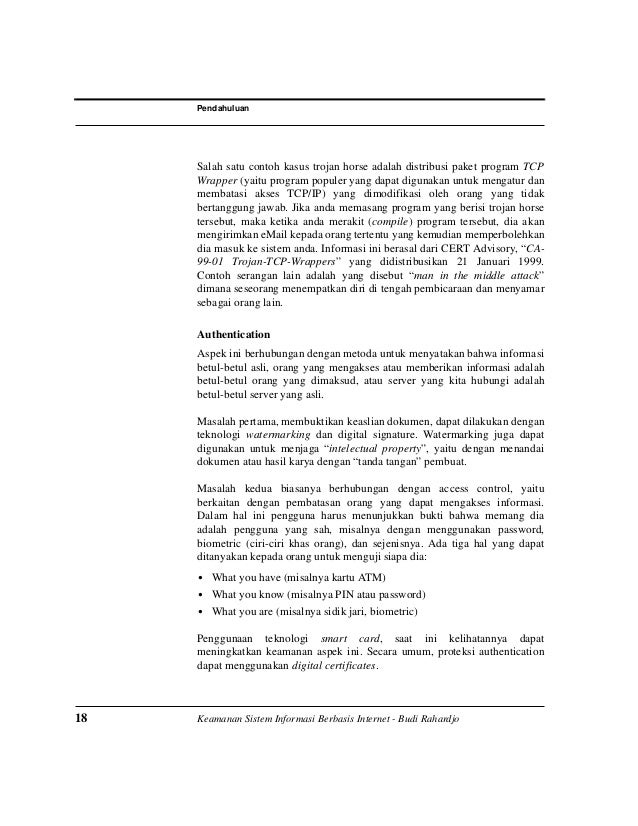 Pendahuluan

Salah satu contoh kasus trojan horse adalah distribusi paket program TCP Wrapper (yaitu program populer yang dapat digunakan untuk mengatur dan membatasi akses TCP/IP) yang dimodifikasi oleh orang yang tidak bertanggung jawab. Jika anda memasang program yang berisi trojan horse tersebut, maka ketika anda merakit (compile) program tersebut, dia akan mengirimkan eMail kepada orang tertentu yang kemudian memperbolehkan dia masuk ke sistem anda. Informasi ini berasal dari CERT Advisory, "CA-99-01 Trojan-TCP-Wrappers" yang didistribusikan 21 Januari 1999. Contoh serangan lain adalah yang disebut "man in the middle attack" dimana seseorang menempatkan diri di tengah pembicaraan dan menyamar sebagai orang lain.

Authentication

Aspek ini berhubungan dengan metoda untuk menyatakan bahwa informasi betul-betul asli, orang yang mengakses atau memberikan informasi adalah betul-betul orang yang dimaksud, atau server yang kita hubungi adalah betul-betul server yang asli.

Masalah pertama, membuktikan keaslian dokumen, dapat dilakukan dengan teknologi watermarking dan digital signature. Watermarking juga dapat digunakan untuk menjaga "intelectual property", yaitu dengan menandai dokumen atau hasil karya dengan "tanda tangan" pembuat.

Masalah kedua biasanya berhubungan dengan access control, yaitu berkaitan dengan pembatasan orang yang dapat mengakses informasi. Dalam hal ini pengguna harus menunjukkan bukti bahwa memang dia adalah pengguna yang sah, misalnya dengan menggunakan password, biometric (ciri-ciri khas orang), dan sejenisnya. Ada tiga hal yang dapat ditanyakan kepada orang untuk menguji siapa dia:

• What you have (misalnya kartu ATM)
• What you know (misalnya PIN atau password)
• What you are (misalnya sidik jari, biometric)

Penggunaan teknologi smart card, saat ini kelihatannya dapat meningkatkan keamanan aspek ini. Secara umum, proteksi authentication dapat menggunakan digital certificates.

18 Keamanan Sistem Informasi Berbasis Internet - Budi Rahardjo